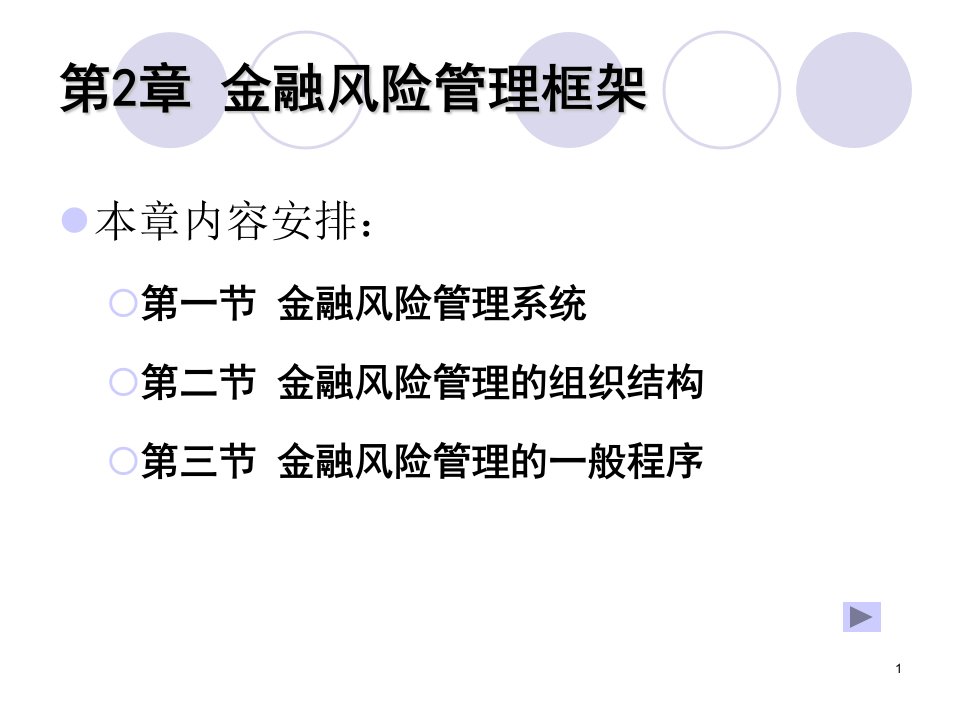 第2章 金融风险管理框架

本章内容安排：

第一节 金融风险管理系统

第二节 金融风险管理的组织结构

第三节 金融风险管理的一般程序

1